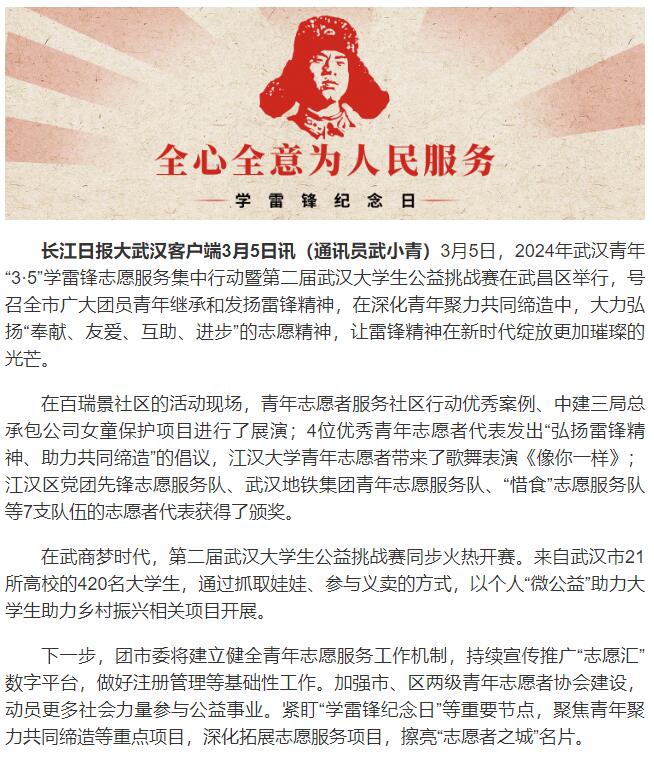 全心全意为人民服务

学雷锋纪念日

长江日报大武汉客户端3月5日讯（通讯员武小青）3月5日，2024年武汉青年“3·5”学雷锋志愿服务集中行动暨第二届武汉大学生公益挑战赛在武昌区举行，号召全市广大团员青年继承和发扬雷锋精神，在深化青年聚力共同缔造中，大力弘扬“奉献、友爱、互助、进步”的志愿精神，让雷锋精神在新时代绽放更加璀璨的光芒。

在百瑞景社区的活动现场，青年志愿者服务社区行动优秀案例、中建三局总承包公司女童保护项目进行了展演；4位优秀青年志愿者代表发出“弘扬雷锋精神、助力共同缔造”的倡议，江汉大学青年志愿者带来了歌舞表演《像你一样》；江汉区党团先锋志愿服务队、武汉地铁集团青年志愿服务队、“惜食”志愿服务队等7支队伍的志愿者代表获得了颁奖。

在武商梦时代，第二届武汉大学生公益挑战赛同步火热开赛。来自武汉市21所高校的420名大学生，通过抓取娃娃、参与义卖的方式，以个人“微公益”助力大学生助力乡村振兴相关项目开展。

下一步，团市委将建立健全青年志愿服务工作机制，持续宣传推广“志愿汇”数字平台，做好注册管理等基础性工作。加强市、区两级青年志愿者协会建设，动员更多社会力量参与公益事业。紧盯“学雷锋纪念日”等重要节点，聚焦青年聚力共同缔造等重点项目，深化拓展志愿服务项目，擦亮“志愿者之城”名片。